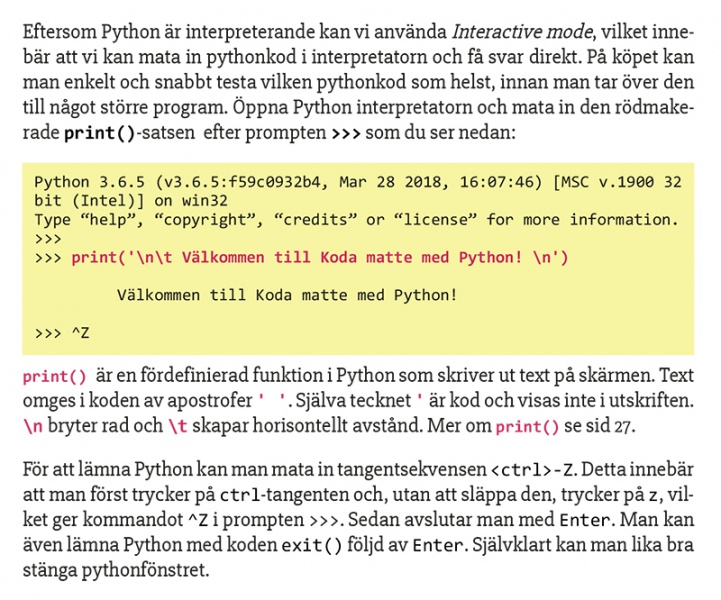 Eftersom Python är interpreterande kan vi använda Interactive mode, vilket innebär att vi kan mata in pythonkod i interpretatorn och få svar direkt. På köpet kan man enkelt och snabbt testa vilken pythonkod som helst, innan man tar över den till något större program. Öppna Python interpretatorn och mata in den rödmakerade print()-satsen efter prompten >>> som du ser nedan:

Python 3.6.5 (v3.6.5:f59c0932b4, Mar 28 2018, 16:07:46) [MSC v.1900 32 bit (Intel)] on win32
Type "help", "copyright", "credits" or "license" for more information.
>>>
>>> print('\n\t Välkommen till Koda matte med Python! \n')

Välkommen till Koda matte med Python!

>>> ^Z

print() är en fördefinierad funktion i Python som skriver ut text på skärmen. Text omges i koden av apostrofer ' '. Själva tecknet ' är kod och visas inte i utskriften. \n bryter rad och \t skapar horisontellt avstånd. Mer om print() se sid 27.

För att lämna Python kan man mata in tangentsekvensen <ctrl>-Z. Detta innebär att man först trycker på ctrl-tangenten och, utan att släppa den, trycker på z, vilket ger kommandot ^Z i prompten >>>. Sedan avslutar man med Enter. Man kan även lämna Python med koden exit() följd av Enter. Självklart kan man lika bra stänga pythonfönstret.